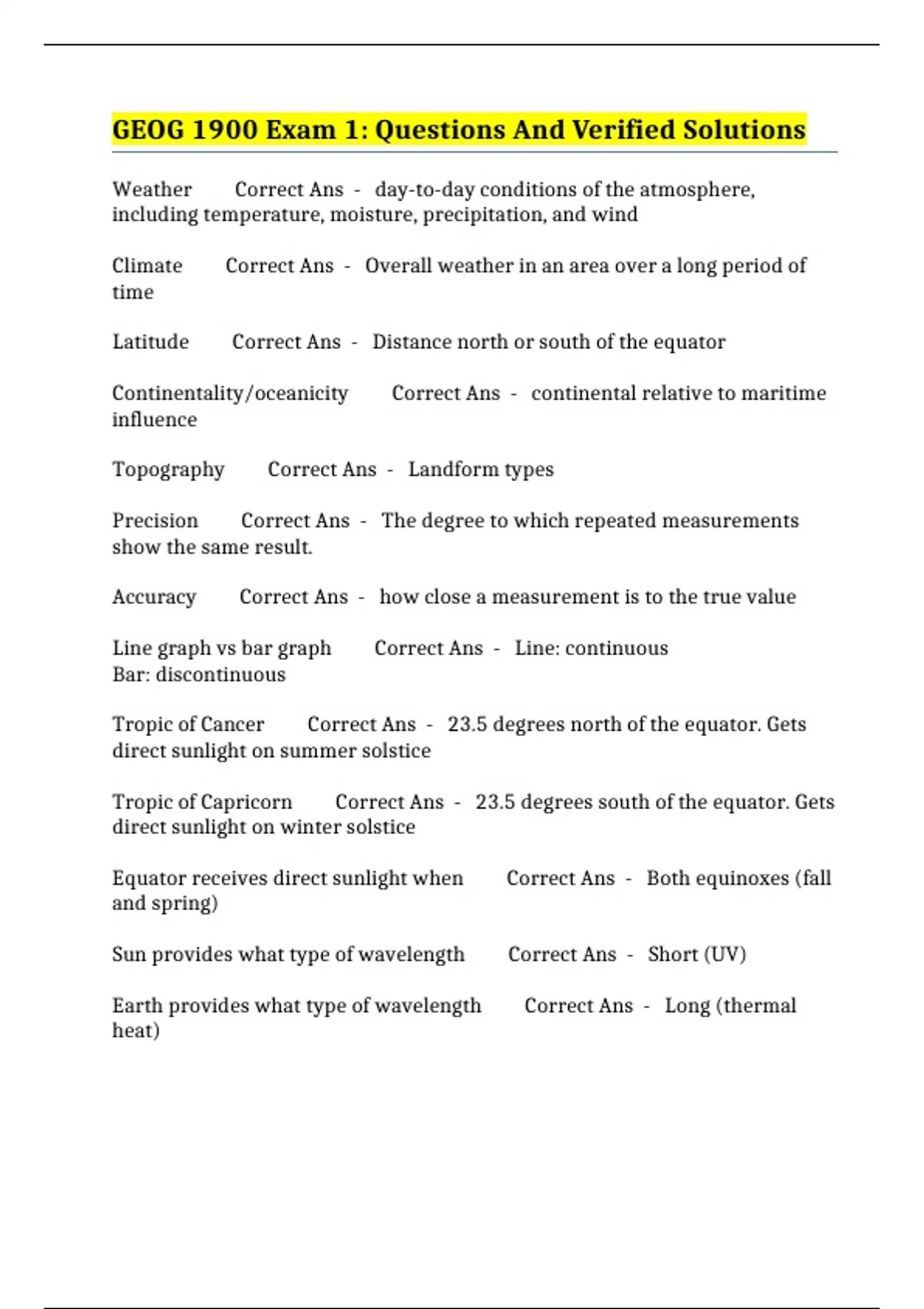 GEOG 1900 Exam 1: Questions And Verified Solutions

Weather Correct Ans - day-to-day conditions of the atmosphere, including temperature, moisture, precipitation, and wind

Climate Correct Ans - Overall weather in an area over a long period of time

Latitude Correct Ans - Distance north or south of the equator

Continentality/oceanicity Correct Ans - continental relative to maritime influence

Topography Correct Ans - Landform types

Precision Correct Ans - The degree to which repeated measurements show the same result.

Accuracy Correct Ans - how close a measurement is to the true value

Line graph vs bar graph Correct Ans - Line: continuous
Bar: discontinuous

Tropic of Cancer Correct Ans - 23.5 degrees north of the equator. Gets direct sunlight on summer solstice

Tropic of Capricorn Correct Ans - 23.5 degrees south of the equator. Gets direct sunlight on winter solstice

Equator receives direct sunlight when Correct Ans - Both equinoxes (fall and spring)

Sun provides what type of wavelength Correct Ans - Short (UV)

Earth provides what type of wavelength Correct Ans - Long (thermal heat)